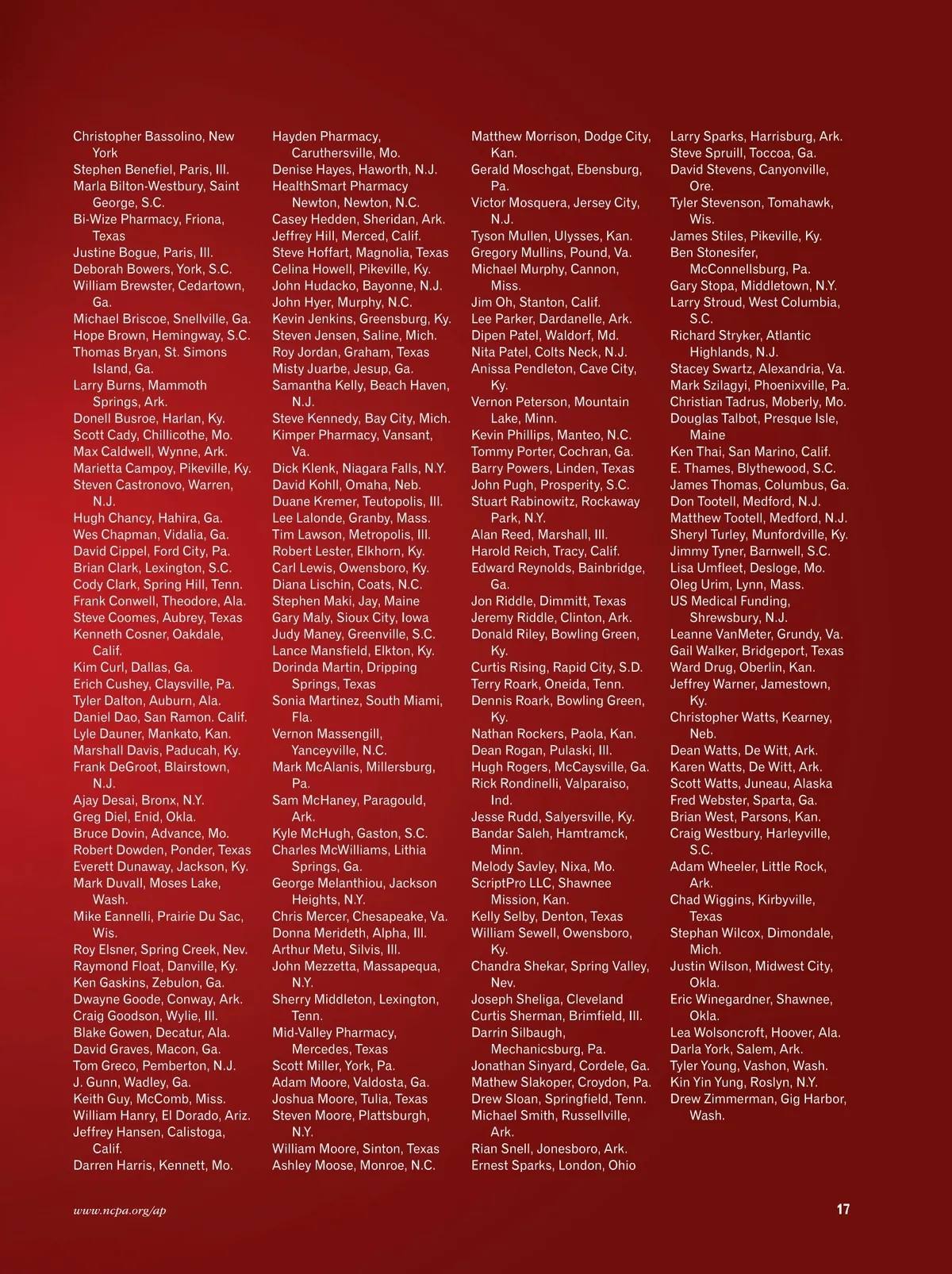 Christopher Bassolino, New York
Stephen Benefiel, Paris, Ill.
Marla Bilton-Westbury, Saint George, S.C.
Bi-Wize Pharmacy, Friona, Texas
Justine Bogue, Paris, Ill.
Deborah Bowers, York, S.C.
William Brewster, Cedartown, Ga.
Michael Briscoe, Snellville, Ga.
Hope Brown, Hemingway, S.C.
Thomas Bryan, St. Simons Island, Ga.
Larry Burns, Mammoth Springs, Ark.
Donell Busroe, Harlan, Ky.
Scott Cady, Chillicothe, Mo.
Max Caldwell, Wynne, Ark.
Marietta Campoy, Pikeville, Ky.
Steven Castronovo, Warren, N.J.
Hugh Chancy, Hahira, Ga.
Wes Chapman, Vidalia, Ga.
David Cippel, Ford City, Pa.
Brian Clark, Lexington, S.C.
Cody Clark, Spring Hill, Tenn.
Frank Conwell, Theodore, Ala.
Steve Coomes, Aubrey, Texas
Kenneth Cosner, Oakdale, Calif.
Kim Curl, Dallas, Ga.
Erich Cushey, Claysville, Pa.
Tyler Dalton, Auburn, Ala.
Daniel Dao, San Ramon. Calif.
Lyle Dauner, Mankato, Kan.
Marshall Davis, Paducah, Ky.
Frank DeGroot, Blairstown, N.J.
Ajay Desai, Bronx, N.Y.
Greg Diel, Enid, Okla.
Bruce Dovin, Advance, Mo.
Robert Dowden, Ponder, Texas
Everett Dunaway, Jackson, Ky.
Mark Duvall, Moses Lake, Wash.
Mike Eannelli, Prairie Du Sac, Wis.
Roy Elsner, Spring Creek, Nev.
Raymond Float, Danville, Ky.
Ken Gaskins, Zebulon, Ga.
Dwayne Goode, Conway, Ark.
Craig Goodson, Wylie, Ill.
Blake Gowen, Decatur, Ala.
David Graves, Macon, Ga.
Tom Greco, Pemberton, N.J.
J. Gunn, Wadley, Ga.
Keith Guy, McComb, Miss.
William Hanry, El Dorado, Ariz.
Jeffrey Hansen, Calistoga, Calif.
Darren Harris, Kennett, Mo.

Hayden Pharmacy, Caruthersville, Mo.
Denise Hayes, Haworth, N.J.
HealthSmart Pharmacy Newton, Newton, N.C.
Casey Hedden, Sheridan, Ark.
Jeffrey Hill, Merced, Calif.
Steve Hoffart, Magnolia, Texas
Celina Howell, Pikeville, Ky.
John Hudacko, Bayonne, N.J.
John Hyer, Murphy, N.C.
Kevin Jenkins, Greensburg, Ky.
Steven Jensen, Saline, Mich.
Roy Jordan, Graham, Texas
Misty Juarbe, Jesup, Ga.
Samantha Kelly, Beach Haven, N.J.
Steve Kennedy, Bay City, Mich.
Kimper Pharmacy, Vansant, Va.
Dick Klenk, Niagara Falls, N.Y.
David Kohll, Omaha, Neb.
Duane Kremer, Teutopolis, Ill.
Lee Lalonde, Granby, Mass.
Tim Lawson, Metropolis, Ill.
Robert Lester, Elkhorn, Ky.
Carl Lewis, Owensboro, Ky.
Diana Lischin, Coats, N.C.
Stephen Maki, Jay, Maine
Gary Maly, Sioux City, Iowa
Judy Maney, Greenville, S.C.
Lance Mansfield, Elkton, Ky.
Dorinda Martin, Dripping Springs, Texas
Sonia Martinez, South Miami, Fla.
Vernon Massengill, Yanceyville, N.C.
Mark McAlanis, Millersburg, Pa.
Sam McHaney, Paragould, Ark.
Kyle McHugh, Gaston, S.C.
Charles McWilliams, Lithia Springs, Ga.
George Melanthiou, Jackson Heights, N.Y.
Chris Mercer, Chesapeake, Va.
Donna Merideth, Alpha, Ill.
Arthur Metu, Silvis, Ill.
John Mezzetta, Massapequa, N.Y.
Sherry Middleton, Lexington, Tenn.
Mid-Valley Pharmacy, Mercedes, Texas
Scott Miller, York, Pa.
Adam Moore, Valdosta, Ga.
Joshua Moore, Tulia, Texas
Steven Moore, Plattsburgh, N.Y.
William Moore, Sinton, Texas
Ashley Moose, Monroe, N.C.

Matthew Morrison, Dodge City, Kan.
Gerald Moschgat, Ebensburg, Pa.
Victor Mosquera, Jersey City, N.J.
Tyson Mullen, Ulysses, Kan.
Gregory Mullins, Pound, Va.
Michael Murphy, Cannon, Miss.
Jim Oh, Stanton, Calif.
Lee Parker, Dardanelle, Ark.
Dipen Patel, Waldorf, Md.
Nita Patel, Colts Neck, N.J.
Anissa Pendleton, Cave City, Ky.
Vernon Peterson, Mountain Lake, Minn.
Kevin Phillips, Manteo, N.C.
Tommy Porter, Cochran, Ga.
Barry Powers, Linden, Texas
John Pugh, Prosperity, S.C.
Stuart Rabinowitz, Rockaway Park, N.Y.
Alan Reed, Marshall, Ill.
Harold Reich, Tracy, Calif.
Edward Reynolds, Bainbridge, Ga.
Jon Riddle, Dimmitt, Texas
Jeremy Riddle, Clinton, Ark.
Donald Riley, Bowling Green, Ky.
Curtis Rising, Rapid City, S.D.
Terry Roark, Oneida, Tenn.
Dennis Roark, Bowling Green, Ky.
Nathan Rockers, Paola, Kan.
Dean Rogan, Pulaski, Ill.
Hugh Rogers, McCaysville, Ga.
Rick Rondinelli, Valparaiso, Ind.
Jesse Rudd, Salyersville, Ky.
Bandar Saleh, Hamtramck, Minn.
Melody Savley, Nixa, Mo.
ScriptPro LLC, Shawnee Mission, Kan.
Kelly Selby, Denton, Texas
William Sewell, Owensboro, Ky.
Chandra Shekar, Spring Valley, Nev.
Joseph Sheliga, Cleveland
Curtis Sherman, Brimfield, Ill.
Darrin Silbaugh, Mechanicsburg, Pa.
Jonathan Sinyard, Cordele, Ga.
Mathew Slakoper, Croydon, Pa.
Drew Sloan, Springfield, Tenn.
Michael Smith, Russellville, Ark.
Rian Snell, Jonesboro, Ark.
Ernest Sparks, London, Ohio

Larry Sparks, Harrisburg, Ark.
Steve Spruill, Toccoa, Ga.
David Stevens, Canyonville, Ore.
Tyler Stevenson, Tomahawk, Wis.
James Stiles, Pikeville, Ky.
Ben Stonesifer, McConnellsburg, Pa.
Gary Stopa, Middletown, N.Y.
Larry Stroud, West Columbia, S.C.
Richard Stryker, Atlantic Highlands, N.J.
Stacey Swartz, Alexandria, Va.
Mark Szilagyi, Phoenixville, Pa.
Christian Tadrus, Moberly, Mo.
Douglas Talbot, Presque Isle, Maine
Ken Thai, San Marino, Calif.
E. Thames, Blythewood, S.C.
James Thomas, Columbus, Ga.
Don Tootell, Medford, N.J.
Matthew Tootell, Medford, N.J.
Sheryl Turley, Munfordville, Ky.
Jimmy Tyner, Barnwell, S.C.
Lisa Umfleet, Desloge, Mo.
Oleg Urim, Lynn, Mass.
US Medical Funding, Shrewsbury, N.J.
Leanne VanMeter, Grundy, Va.
Gail Walker, Bridgeport, Texas
Ward Drug, Oberlin, Kan.
Jeffrey Warner, Jamestown, Ky.
Christopher Watts, Kearney, Neb.
Dean Watts, De Witt, Ark.
Karen Watts, De Witt, Ark.
Scott Watts, Juneau, Alaska
Fred Webster, Sparta, Ga.
Brian West, Parsons, Kan.
Craig Westbury, Harleyville, S.C.
Adam Wheeler, Little Rock, Ark.
Chad Wiggins, Kirbyville, Texas
Stephan Wilcox, Dimondale, Mich.
Justin Wilson, Midwest City, Okla.
Eric Winegardner, Shawnee, Okla.
Lea Wolsoncroft, Hoover, Ala.
Darla York, Salem, Ark.
Tyler Young, Vashon, Wash.
Kin Yin Yung, Roslyn, N.Y.
Drew Zimmerman, Gig Harbor, Wash.

www.ncpa.org/ap
17